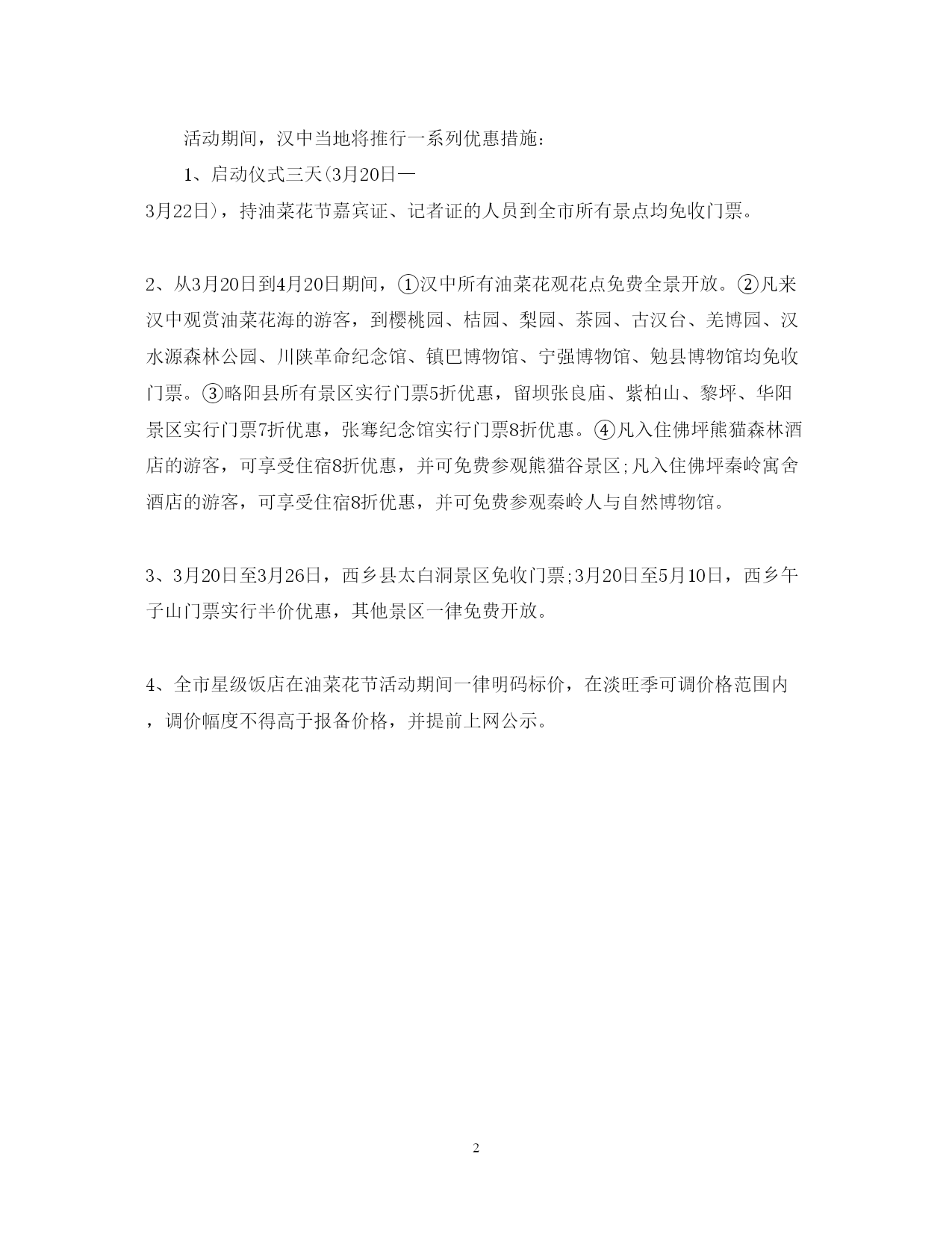 活动期间，汉中当地将推行一系列优惠措施：

1、启动仪式三天(3月20日—3月22日)，持油菜花节嘉宾证、记者证的人员到全市所有景点均免收门票。

2、从3月20日到4月20日期间，①汉中所有油菜花观花点免费全景开放。②凡来汉中观赏油菜花海的游客，到樱桃园、桔园、梨园、茶园、古汉台、羌博园、汉水源森林公园、川陕革命纪念馆、镇巴博物馆、宁强博物馆、勉县博物馆均免收门票。③略阳县所有景区实行门票5折优惠，留坝张良庙、紫柏山、黎坪、华阳景区实行门票7折优惠，张骞纪念馆实行门票8折优惠。④凡入住佛坪熊猫森林酒店的游客，可享受住宿8折优惠，并可免费参观熊猫谷景区;凡入住佛坪秦岭寓舍酒店的游客，可享受住宿8折优惠，并可免费参观秦岭人与自然博物馆。

3、3月20日至3月26日，西乡县太白洞景区免收门票;3月20日至5月10日，西乡午子山门票实行半价优惠，其他景区一律免费开放。

4、全市星级饭店在油菜花节活动期间一律明码标价，在淡旺季可调价格范围内，调价幅度不得高于报备价格，并提前上网公示。

2